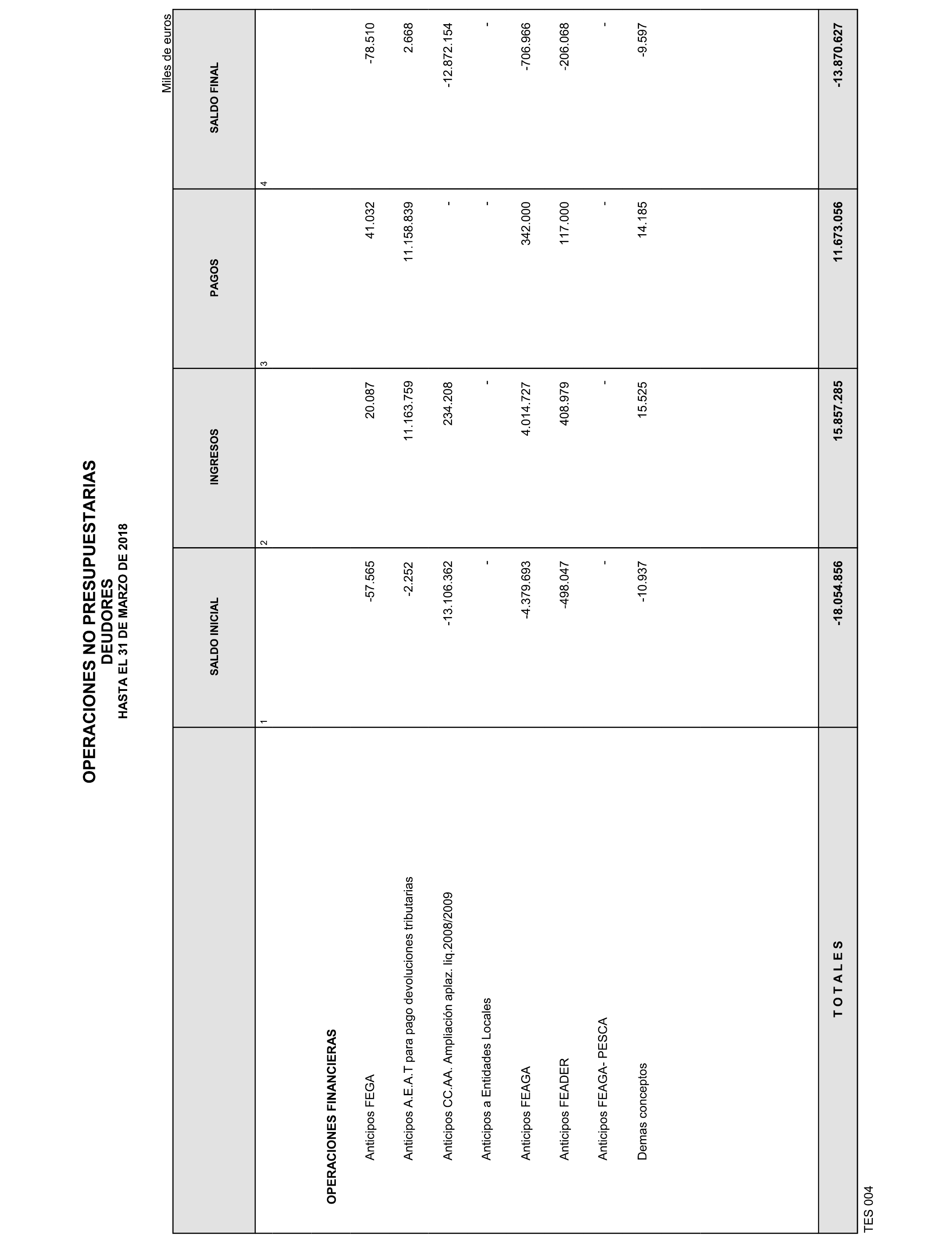 OPERACIONES NO PRESUPUESTARIAS
DEUDORES
HASTA EL 31 DE MARZO DE 2018

Miles de euros

| | SALDO INICIAL | INGRESOS | PAGOS | SALDO FINAL |
|---|---|---|---|---|
| | 1 | 2 | 3 | 4 |
| OPERACIONES FINANCIERAS | | | | |
| Anticipos FEGA | -57.565 | 20.087 | 41.032 | -78.510 |
| Anticipos A.E.A.T para pago devoluciones tributarias | -2.252 | 11.163.759 | 11.158.839 | 2.668 |
| Anticipos CC.AA. Ampliación aplaz. liq.2008/2009 | -13.106.362 | 234.208 | - | -12.872.154 |
| Anticipos a Entidades Locales | - | - | - | - |
| Anticipos FEAGA | -4.379.693 | 4.014.727 | 342.000 | -706.966 |
| Anticipos FEADER | -498.047 | 408.979 | 117.000 | -206.068 |
| Anticipos FEAGA- PESCA | - | - | - | - |
| Demas conceptos | -10.937 | 15.525 | 14.185 | -9.597 |
| T O T A L E S | -18.054.856 | 15.857.285 | 11.673.056 | -13.870.627 |

TES 004